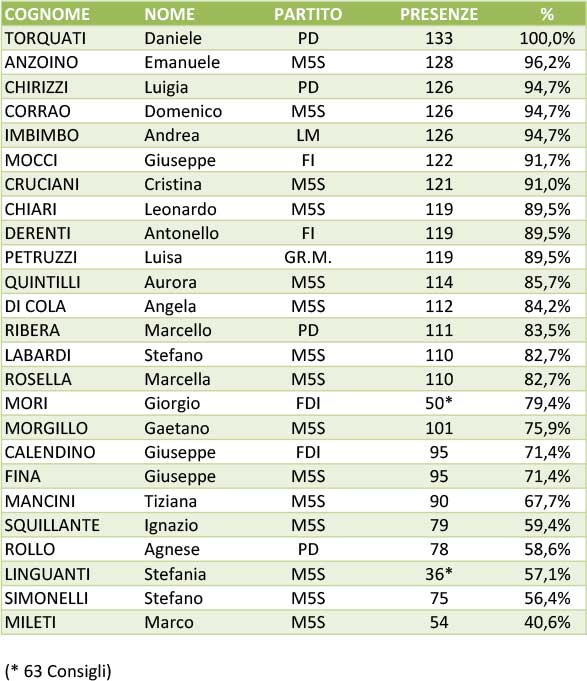 | COGNOME | NOME | PARTITO | PRESENZE | % |
|---|---|---|---|---|
| TORQUATI | Daniele | PD | 133 | 100,0% |
| ANZOINO | Emanuele | M5S | 128 | 96,2% |
| CHIRIZZI | Luigia | PD | 126 | 94,7% |
| CORRAO | Domenico | M5S | 126 | 94,7% |
| IMBIMBO | Andrea | LM | 126 | 94,7% |
| MOCCI | Giuseppe | FI | 122 | 91,7% |
| CRUCIANI | Cristina | M5S | 121 | 91,0% |
| CHIARI | Leonardo | M5S | 119 | 89,5% |
| DERENTI | Antonello | FI | 119 | 89,5% |
| PETRUZZI | Luisa | GR.M. | 119 | 89,5% |
| QUINTILLI | Aurora | M5S | 114 | 85,7% |
| DI COLA | Angela | M5S | 112 | 84,2% |
| RIBERA | Marcello | PD | 111 | 83,5% |
| LABARDI | Stefano | M5S | 110 | 82,7% |
| ROSELLA | Marcella | M5S | 110 | 82,7% |
| MORI | Giorgio | FDI | 50* | 79,4% |
| MORGILLO | Gaetano | M5S | 101 | 75,9% |
| CALENDINO | Giuseppe | FDI | 95 | 71,4% |
| FINA | Giuseppe | M5S | 95 | 71,4% |
| MANCINI | Tiziana | M5S | 90 | 67,7% |
| SQUILLANTE | Ignazio | M5S | 79 | 59,4% |
| ROLLO | Agnese | PD | 78 | 58,6% |
| LINGUANTI | Stefania | M5S | 36* | 57,1% |
| SIMONELLI | Stefano | M5S | 75 | 56,4% |
| MILETI | Marco | M5S | 54 | 40,6% |

(* 63 Consigli)